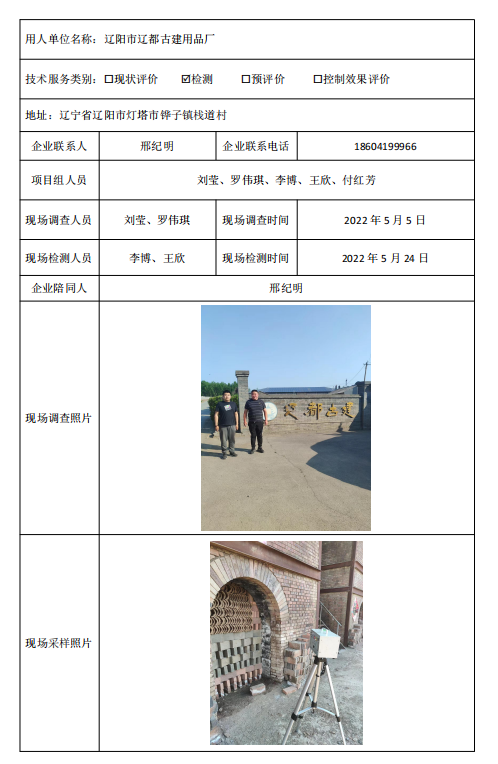 | 用人单位名称：辽阳市辽都古建用品厂 | | | |
|---|---|---|---|
| 技术服务类别：☐现状评价　☑检测　☐预评价　☐控制效果评价 | | | |
| 地址：辽宁省辽阳市灯塔市铧子镇栈道村 | | | |
| 企业联系人 | 邢纪明 | 企业联系电话 | 18604199966 |
| 项目组人员 | 刘莹、罗伟琪、李博、王欣、付红芳 | | |
| 现场调查人员 | 刘莹、罗伟琪 | 现场调查时间 | 2022 年 5 月 5 日 |
| 现场检测人员 | 李博、王欣 | 现场检测时间 | 2022 年 5 月 24 日 |
| 企业陪同人 | 邢纪明 | | |
| 现场调查照片 | 辽都古建 | | |
| 现场采样照片 | | | |